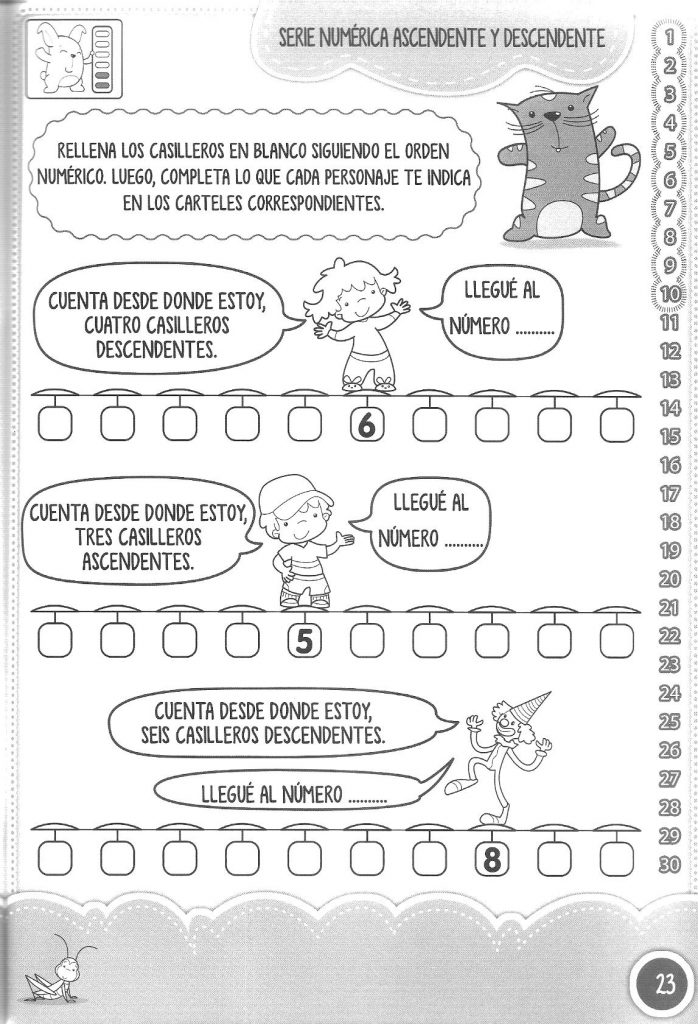 SERIE NUMÉRICA ASCENDENTE Y DESCENDENTE

RELLENA LOS CASILLEROS EN BLANCO SIGUIENDO EL ORDEN NUMÉRICO. LUEGO, COMPLETA LO QUE CADA PERSONAJE TE INDICA EN LOS CARTELES CORRESPONDIENTES.

CUENTA DESDE DONDE ESTOY, CUATRO CASILLEROS DESCENDENTES.

LLEGUÉ AL NÚMERO ..........

6

CUENTA DESDE DONDE ESTOY, TRES CASILLEROS ASCENDENTES.

LLEGUÉ AL NÚMERO ..........

5

CUENTA DESDE DONDE ESTOY, SEIS CASILLEROS DESCENDENTES.

LLEGUÉ AL NÚMERO ..........

8

1
2
3
4
5
6
7
8
9
10
11
12
13
14
15
16
17
18
19
20
21
22
23
24
25
26
27
28
29
30

23